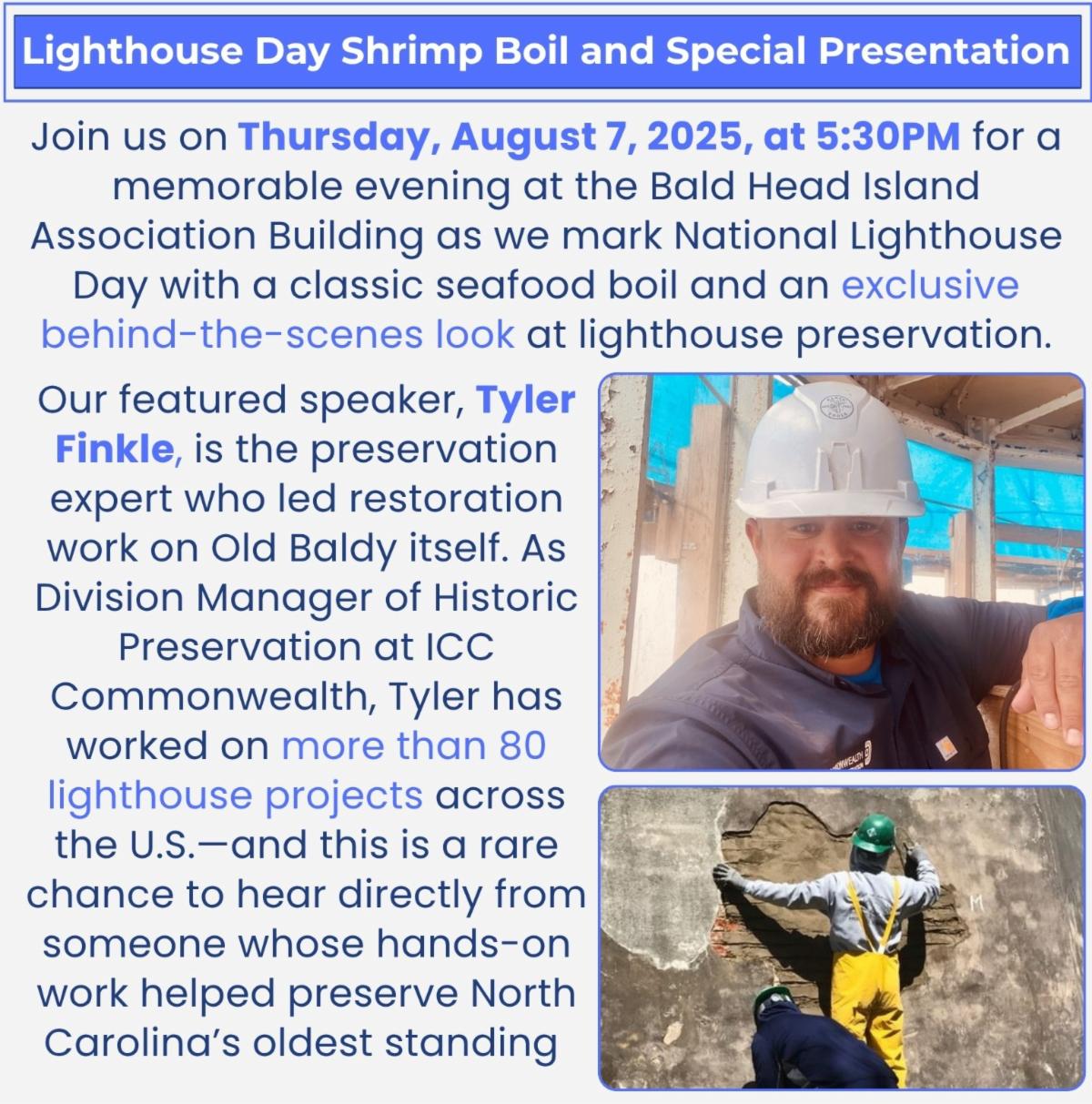 Lighthouse Day Shrimp Boil and Special Presentation

Join us on Thursday, August 7, 2025, at 5:30PM for a memorable evening at the Bald Head Island Association Building as we mark National Lighthouse Day with a classic seafood boil and an exclusive behind-the-scenes look at lighthouse preservation.

Our featured speaker, Tyler Finkle, is the preservation expert who led restoration work on Old Baldy itself. As Division Manager of Historic Preservation at ICC Commonwealth, Tyler has worked on more than 80 lighthouse projects across the U.S.—and this is a rare chance to hear directly from someone whose hands-on work helped preserve North Carolina's oldest standing